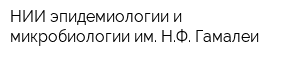 НИИ эпидемиологии и микробиологии им. Н.Ф. Гамалеи